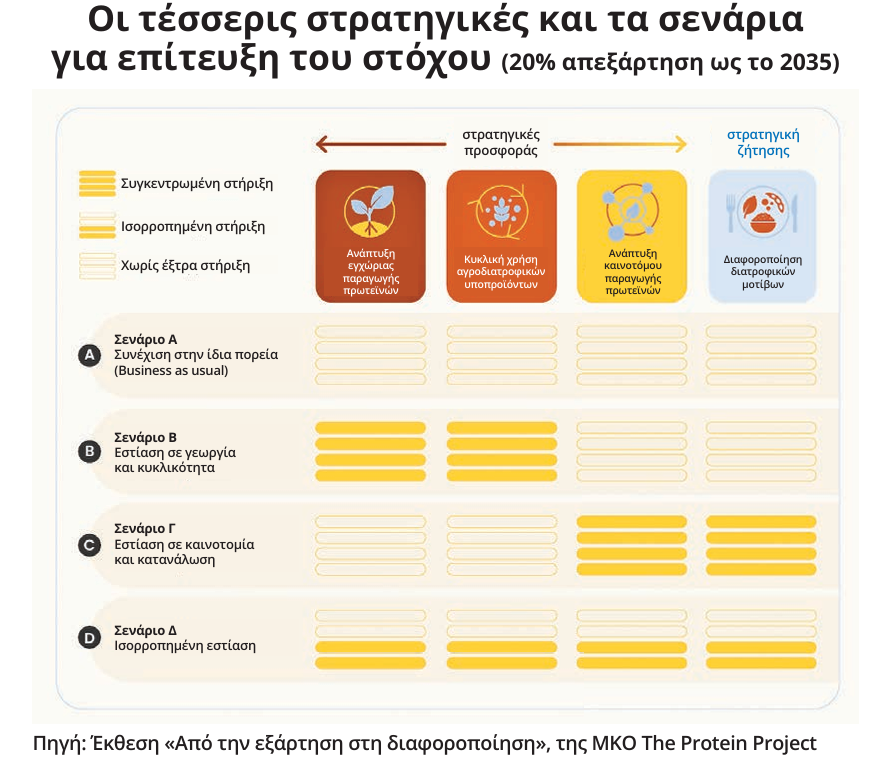 Οι τέσσερις στρατηγικές και τα σενάρια για επίτευξη του στόχου (20% απεξάρτηση ως το 2035)

στρατηγικές προσφοράς

στρατηγική ζήτησης

Συγκεντρωμένη στήριξη

Ισορροπημένη στήριξη

Χωρίς έξτρα στήριξη

Ανάπτυξη εγχώριας παραγωγής πρωτεϊνών

Κυκλική χρήση αγροδιατροφικών υποπροϊόντων

Ανάπτυξη καινοτόμου παραγωγής πρωτεϊνών

Διαφοροποίηση διατροφικών μοτίβων

A Σενάριο Α
Συνέχιση στην ίδια πορεία
(Business as usual)

B Σενάριο Β
Εστίαση σε γεωργία και κυκλικότητα

C Σενάριο Γ
Εστίαση σε καινοτομία και κατανάλωση

D Σενάριο Δ
Ισορροπημένη εστίαση

Πηγή: Έκθεση «Από την εξάρτηση στη διαφοροποίηση», της ΜΚΟ The Protein Project